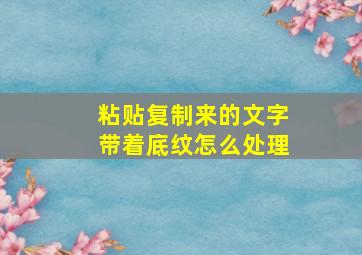 粘贴复制来的文字
带着底纹怎么处理